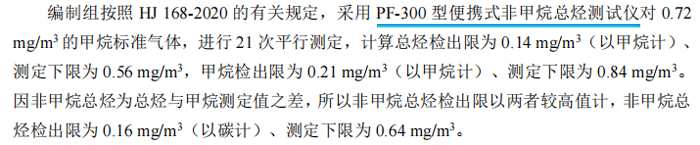 编制组按照 HJ 168-2020 的有关规定，采用 PF-300 型便携式非甲烷总烃测试仪对 0.72 mg/m$^3$ 的甲烷标准气体，进行 21 次平行测定，计算总烃检出限为 0.14 mg/m$^3$（以甲烷计）、测定下限为 0.56 mg/m$^3$，甲烷检出限为 0.21 mg/m$^3$（以甲烷计）、测定下限为 0.84 mg/m$^3$。因非甲烷总烃为总烃与甲烷测定值之差，所以非甲烷总烃检出限以两者较高值计，非甲烷总烃检出限为 0.16 mg/m$^3$（以碳计）、测定下限为 0.64 mg/m$^3$。